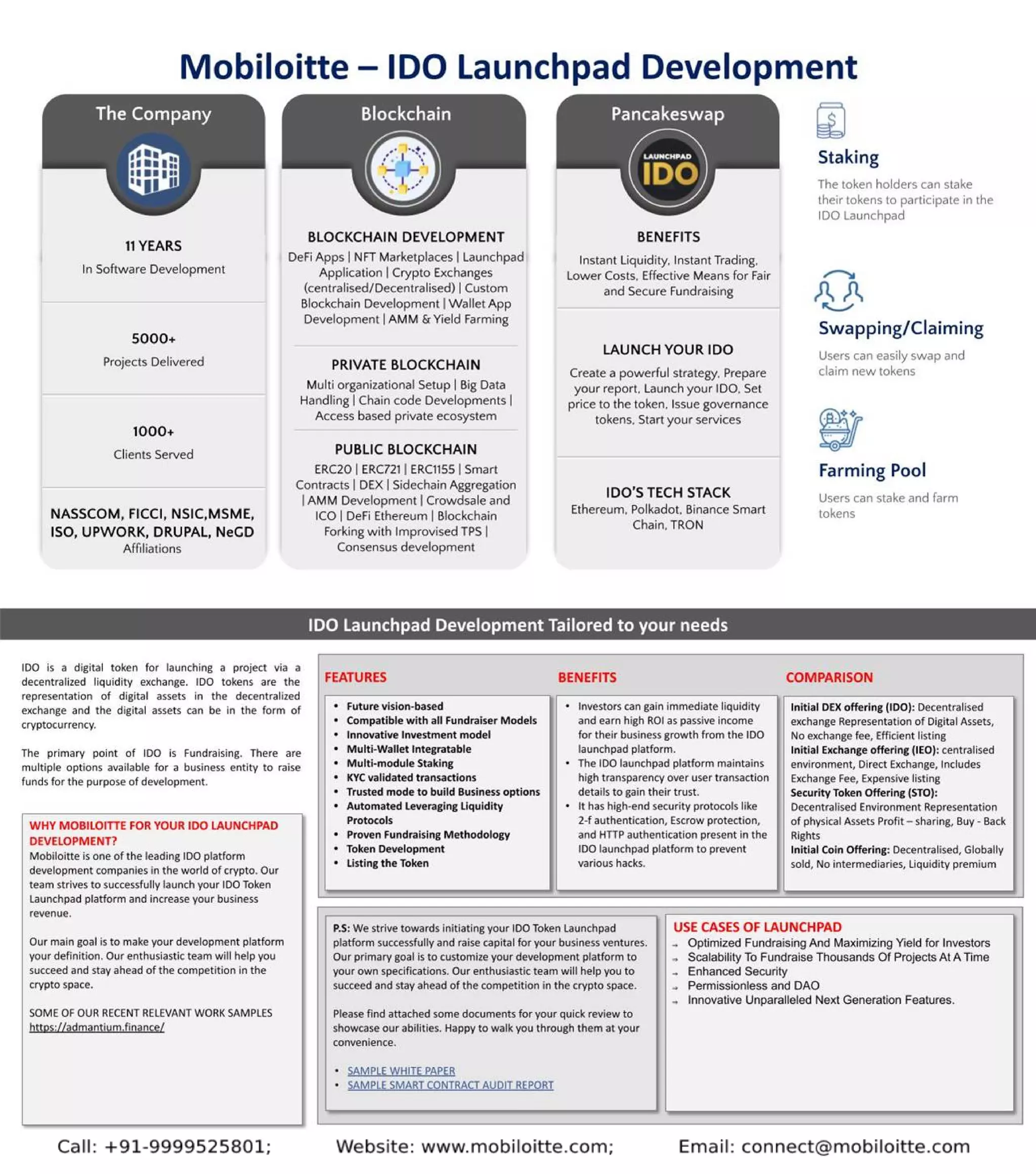 Mobiloitte – IDO Launchpad Development

The Company

11 YEARS
In Software Development

5000+
Projects Delivered

1000+
Clients Served

NASSCOM, FICCI, NSIC,MSME, ISO, UPWORK, DRUPAL, NeGD
Affiliations

Blockchain

BLOCKCHAIN DEVELOPMENT
DeFi Apps | NFT Marketplaces | Launchpad Application | Crypto Exchanges (centralised/Decentralised) | Custom Blockchain Development | Wallet App Development | AMM & Yield Farming

PRIVATE BLOCKCHAIN
Multi organizational Setup | Big Data Handling | Chain code Developments | Access based private ecosystem

PUBLIC BLOCKCHAIN
ERC20 | ERC721 | ERC1155 | Smart Contracts | DEX | Sidechain Aggregation | AMM Development | Crowdsale and ICO | DeFi Ethereum | Blockchain Forking with Improvised TPS | Consensus development

Pancakeswap

LAUNCHPAD IDO

BENEFITS
Instant Liquidity, Instant Trading, Lower Costs, Effective Means for Fair and Secure Fundraising

LAUNCH YOUR IDO
Create a powerful strategy, Prepare your report, Launch your IDO, Set price to the token, Issue governance tokens, Start your services

IDO'S TECH STACK
Ethereum, Polkadot, Binance Smart Chain, TRON

Staking
The token holders can stake their tokens to participate in the IDO Launchpad

Swapping/Claiming
Users can easily swap and claim new tokens

Farming Pool
Users can stake and farm tokens

IDO Launchpad Development Tailored to your needs

IDO is a digital token for launching a project via a decentralized liquidity exchange. IDO tokens are the representation of digital assets in the decentralized exchange and the digital assets can be in the form of cryptocurrency.

The primary point of IDO is Fundraising. There are multiple options available for a business entity to raise funds for the purpose of development.

WHY MOBILOITTE FOR YOUR IDO LAUNCHPAD DEVELOPMENT?
Mobiloitte is one of the leading IDO platform development companies in the world of crypto. Our team strives to successfully launch your IDO Token Launchpad platform and increase your business revenue.

Our main goal is to make your development platform your definition. Our enthusiastic team will help you succeed and stay ahead of the competition in the crypto space.

SOME OF OUR RECENT RELEVANT WORK SAMPLES
https://admantium.finance/

FEATURES
• Future vision-based
• Compatible with all Fundraiser Models
• Innovative Investment model
• Multi-Wallet Integratable
• Multi-module Staking
• KYC validated transactions
• Trusted mode to build Business options
• Automated Leveraging Liquidity Protocols
• Proven Fundraising Methodology
• Token Development
• Listing the Token

BENEFITS
• Investors can gain immediate liquidity and earn high ROI as passive income for their business growth from the IDO launchpad platform.
• The IDO launchpad platform maintains high transparency over user transaction details to gain their trust.
• It has high-end security protocols like 2-f authentication, Escrow protection, and HTTP authentication present in the IDO launchpad platform to prevent various hacks.

COMPARISON
Initial DEX offering (IDO): Decentralised exchange Representation of Digital Assets, No exchange fee, Efficient listing
Initial Exchange offering (IEO): centralised environment, Direct Exchange, Includes Exchange Fee, Expensive listing
Security Token Offering (STO): Decentralised Environment Representation of physical Assets Profit – sharing, Buy - Back Rights
Initial Coin Offering: Decentralised, Globally sold, No intermediaries, Liquidity premium

P.S: We strive towards initiating your IDO Token Launchpad platform successfully and raise capital for your business ventures. Our primary goal is to customize your development platform to your own specifications. Our enthusiastic team will help you to succeed and stay ahead of the competition in the crypto space.

Please find attached some documents for your quick review to showcase our abilities. Happy to walk you through them at your convenience.

• SAMPLE WHITE PAPER
• SAMPLE SMART CONTRACT AUDIT REPORT

USE CASES OF LAUNCHPAD
→ Optimized Fundraising And Maximizing Yield for Investors
→ Scalability To Fundraise Thousands Of Projects At A Time
→ Enhanced Security
→ Permissionless and DAO
→ Innovative Unparalleled Next Generation Features.

Call: +91-9999525801; Website: www.mobiloitte.com; Email: connect@mobiloitte.com